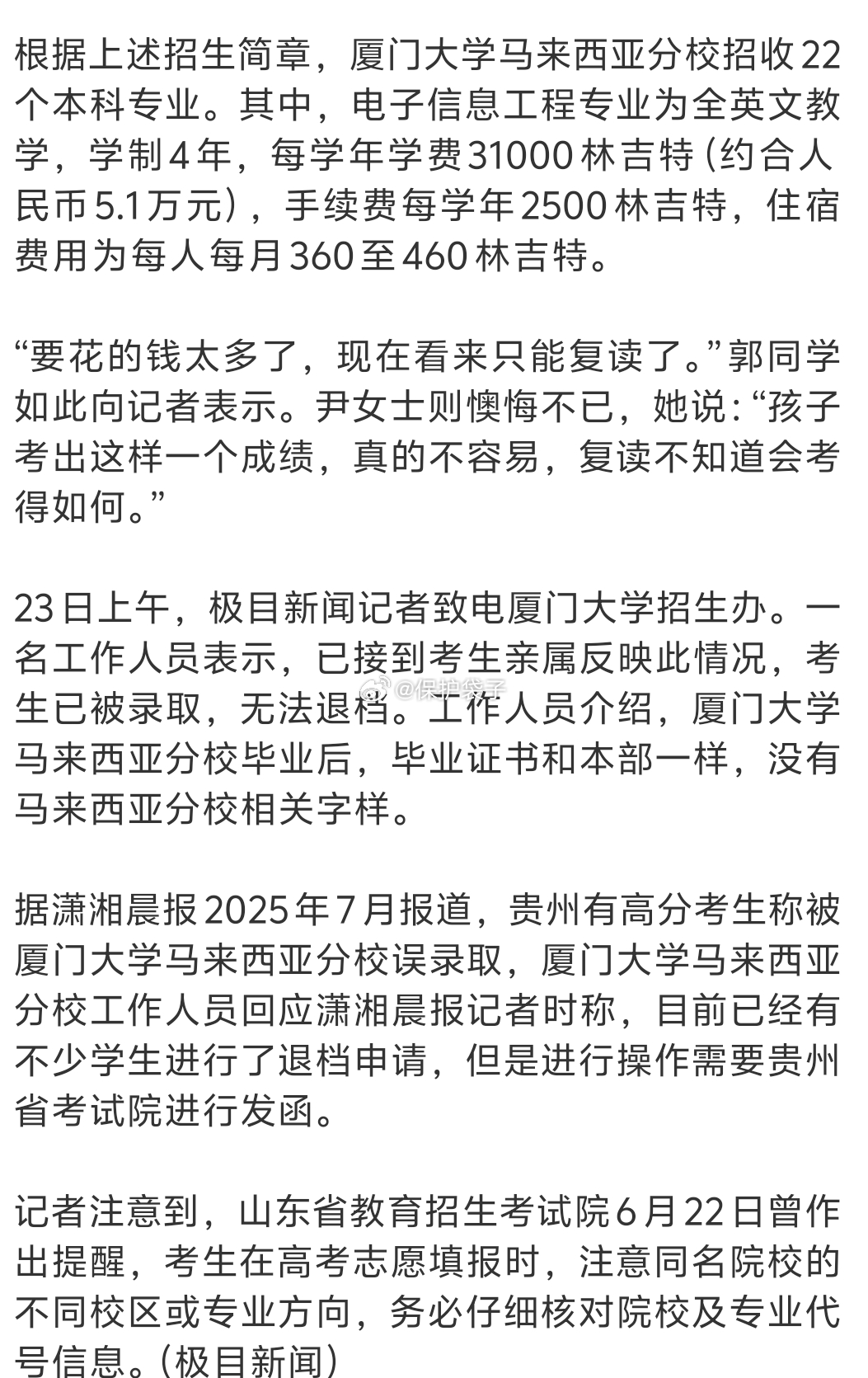 根据上述招生简章，厦门大学马来西亚分校招收22个本科专业。其中，电子信息工程专业为全英文教学，学制4年，每学年学费31000林吉特（约合人民币5.1万元），手续费每学年2500林吉特，住宿费用为每人每月360至460林吉特。

“要花的钱太多了，现在看来只能复读了。”郭同学如此向记者表示。尹女士则懊悔不已，她说：“孩子考出这样一个成绩，真的不容易，复读不知道会考得如何。”

23日上午，极目新闻记者致电厦门大学招生办。一名工作人员表示，已接到考生亲属反映此情况，考生已被录取，无法退档。工作人员介绍，厦门大学马来西亚分校毕业后，毕业证书和本部一样，没有马来西亚分校相关字样。

@保护袋子

据潇湘晨报2025年7月报道，贵州有高分考生称被厦门大学马来西亚分校误录取，厦门大学马来西亚分校工作人员回应潇湘晨报记者时称，目前已经有不少学生进行了退档申请，但是进行操作需要贵州省考试院进行发函。

记者注意到，山东省教育招生考试院6月22日曾作出提醒，考生在高考志愿填报时，注意同名院校的不同校区或专业方向，务必仔细核对院校及专业代号信息。（极目新闻）